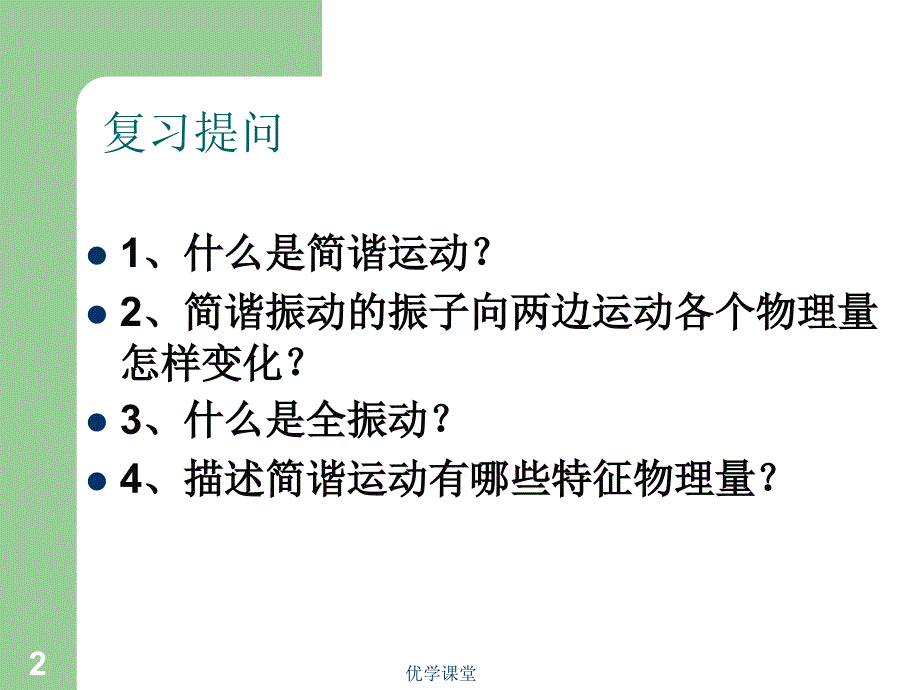 复习提问

1、什么是简谐运动？

2、简谐振动的振子向两边运动各个物理量怎样变化？

3、什么是全振动？

4、描述简谐运动有哪些特征物理量？

2

优学课堂